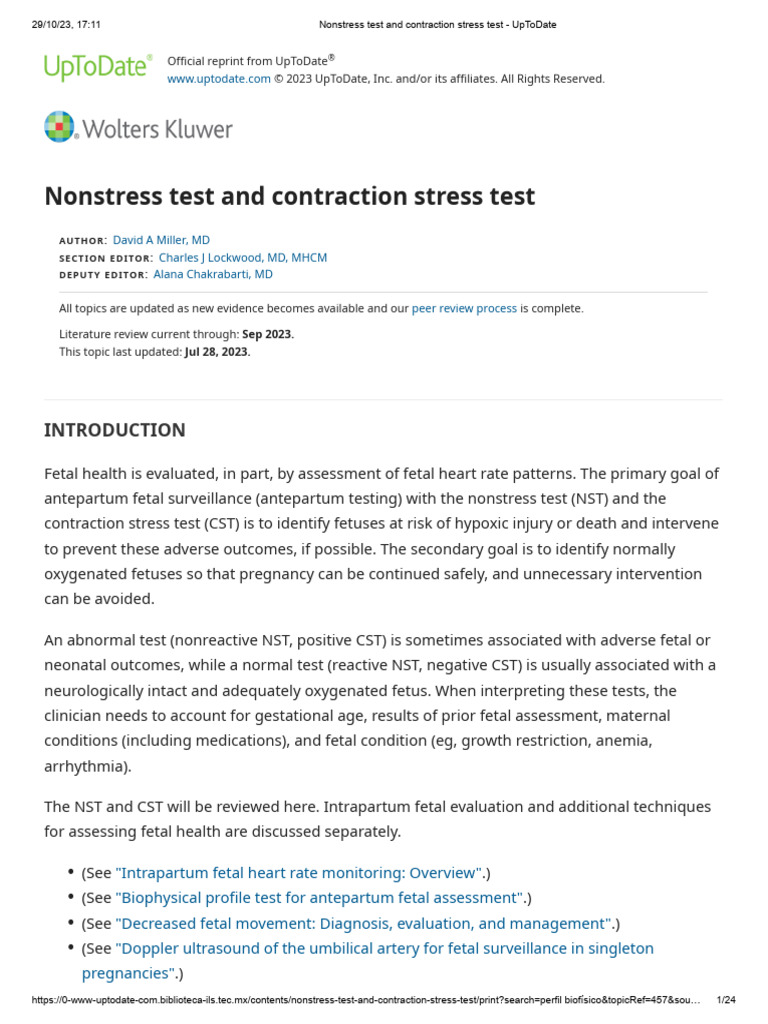 29/10/23, 17:11 Nonstress test and contraction stress test - UpToDate

UpToDate® Official reprint from UpToDate®
www.uptodate.com © 2023 UpToDate, Inc. and/or its affiliates. All Rights Reserved.

Wolters Kluwer

Nonstress test and contraction stress test

AUTHOR: David A Miller, MD
SECTION EDITOR: Charles J Lockwood, MD, MHCM
DEPUTY EDITOR: Alana Chakrabarti, MD

All topics are updated as new evidence becomes available and our peer review process is complete.

Literature review current through: Sep 2023.
This topic last updated: Jul 28, 2023.

INTRODUCTION

Fetal health is evaluated, in part, by assessment of fetal heart rate patterns. The primary goal of antepartum fetal surveillance (antepartum testing) with the nonstress test (NST) and the contraction stress test (CST) is to identify fetuses at risk of hypoxic injury or death and intervene to prevent these adverse outcomes, if possible. The secondary goal is to identify normally oxygenated fetuses so that pregnancy can be continued safely, and unnecessary intervention can be avoided.

An abnormal test (nonreactive NST, positive CST) is sometimes associated with adverse fetal or neonatal outcomes, while a normal test (reactive NST, negative CST) is usually associated with a neurologically intact and adequately oxygenated fetus. When interpreting these tests, the clinician needs to account for gestational age, results of prior fetal assessment, maternal conditions (including medications), and fetal condition (eg, growth restriction, anemia, arrhythmia).

The NST and CST will be reviewed here. Intrapartum fetal evaluation and additional techniques for assessing fetal health are discussed separately.

• (See "Intrapartum fetal heart rate monitoring: Overview".)
• (See "Biophysical profile test for antepartum fetal assessment".)
• (See "Decreased fetal movement: Diagnosis, evaluation, and management".)
• (See "Doppler ultrasound of the umbilical artery for fetal surveillance in singleton pregnancies".)

https://0-www-uptodate-com.biblioteca-ils.tec.mx/contents/nonstress-test-and-contraction-stress-test/print?search=perfil biofísico&topicRef=457&sou... 1/24